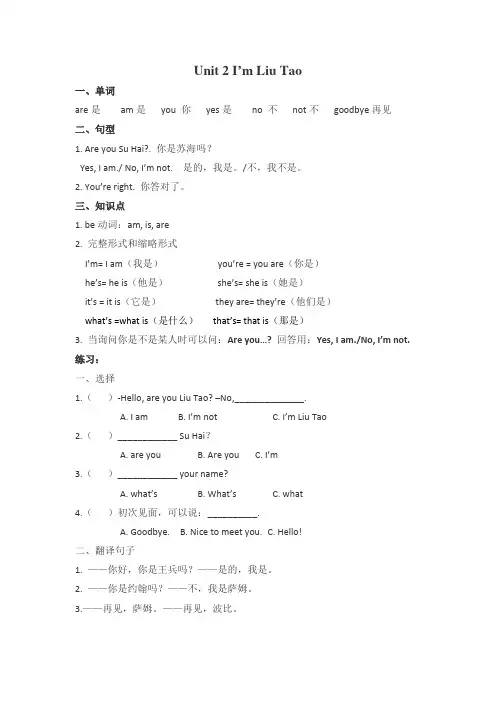 Unit 2 I'm Liu Tao

一、单词

are 是　am 是　you 你　yes 是　no 不　not 不　goodbye 再见

二、句型

1. Are you Su Hai?. 你是苏海吗？

Yes, I am./ No, I'm not.　是的，我是。/不，我不是。

2. You're right. 你答对了。

三、知识点

1. be 动词：am, is, are

2. 完整形式和缩略形式

I'm= I am（我是）　you're = you are（你是）

he's= he is（他是）　she's= she is（她是）

it's = it is（它是）　they are= they're（他们是）

what's =what is（是什么）　that's= that is（那是）

3. 当询问你是不是某人时可以问：Are you…? 回答用：Yes, I am./No, I'm not.

练习：

一、选择

1.（　）-Hello, are you Liu Tao? –No,______________.

A. I am　B. I'm not　C. I'm Liu Tao

2.（　）____________ Su Hai?

A. are you　B. Are you　C. I'm

3.（　）____________ your name?

A. what's　B. What's　C. what

4.（　）初次见面，可以说：__________.

A. Goodbye.　B. Nice to meet you.　C. Hello!

二、翻译句子

1. ——你好，你是王兵吗？——是的，我是。

2. ——你是约翰吗？——不，我是萨姆。

3.——再见，萨姆。——再见，波比。